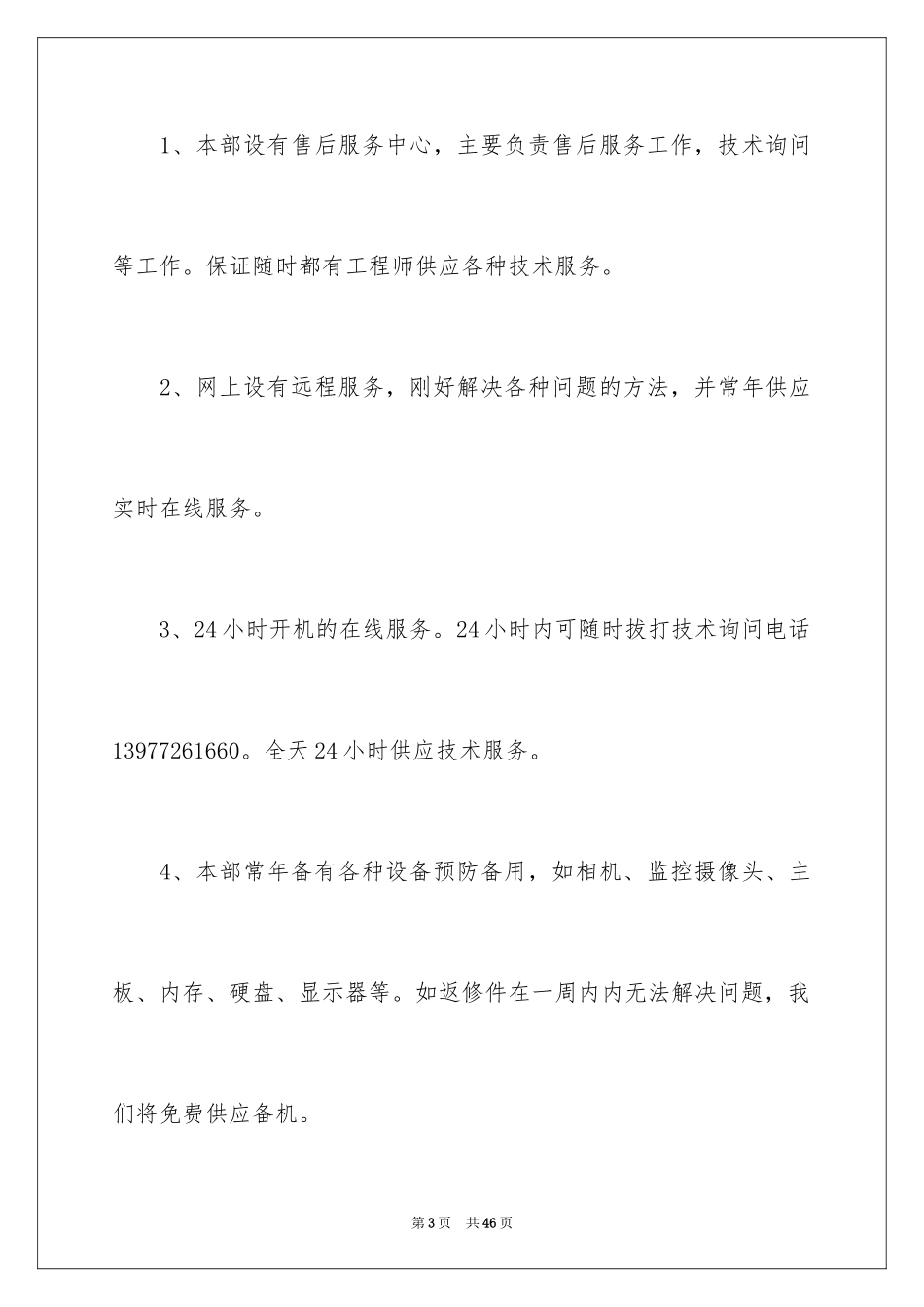 1、本部设有售后服务中心，主要负责售后服务工作，技术询问等工作。保证随时都有工程师供应各种技术服务。

2、网上设有远程服务，刚好解决各种问题的方法，并常年供应实时在线服务。

3、24小时开机的在线服务。24小时内可随时拔打技术询问电话13977261660。全天24小时供应技术服务。

4、本部常年备有各种设备预防备用，如相机、监控摄像头、主板、内存、硬盘、显示器等。如返修件在一周内内无法解决问题，我们将免费供应备机。

第3页　共46页